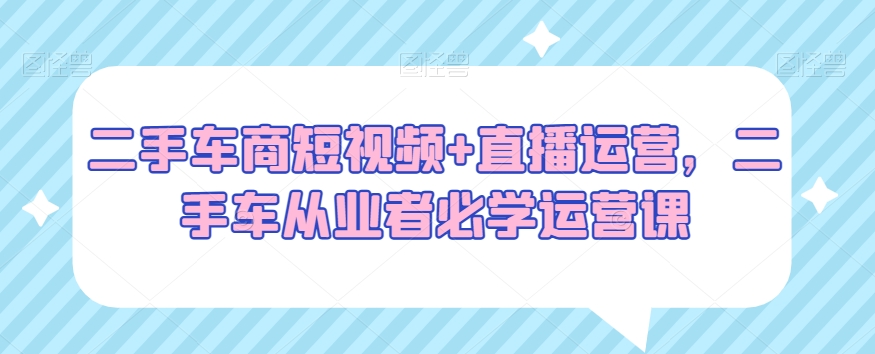 图怪兽 图怪兽 图怪兽

二手车商短视频+直播运营，二手车从业者必学运营课